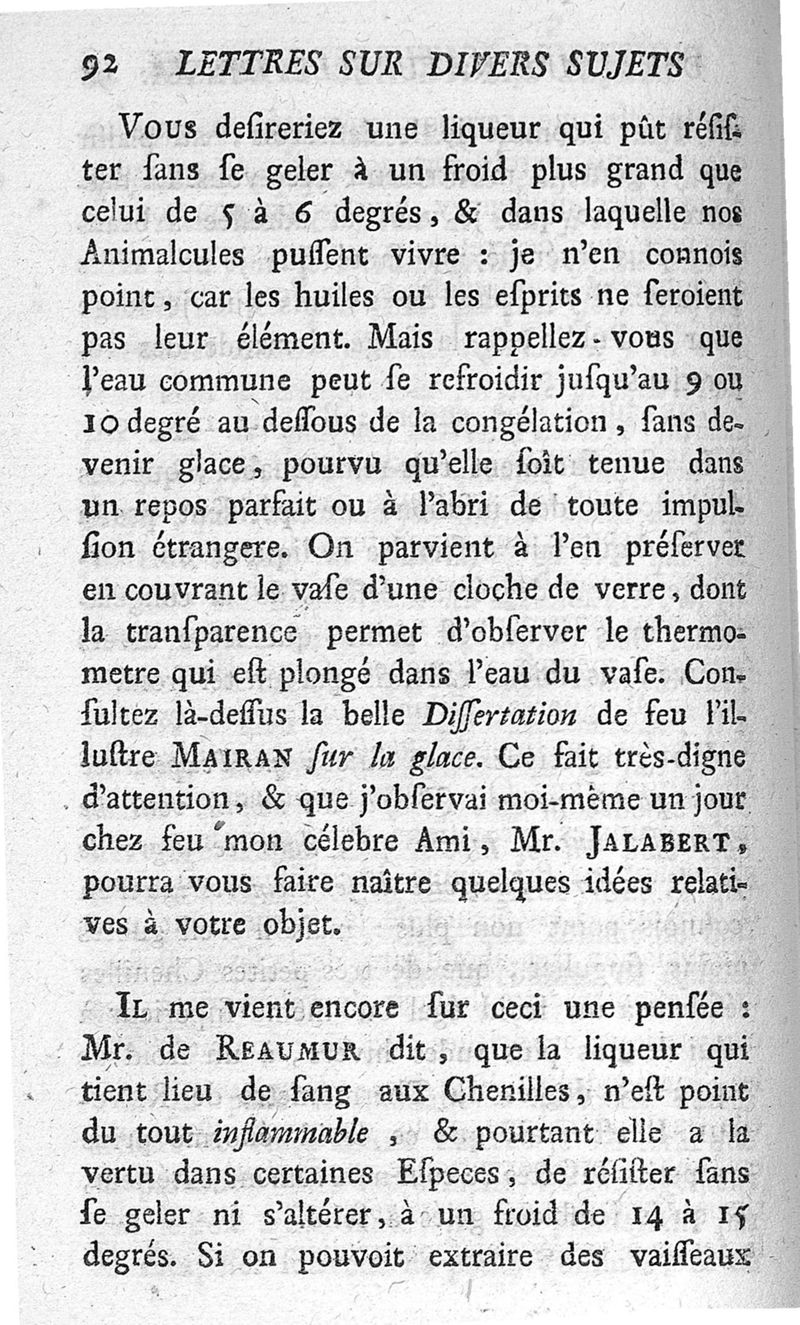 92 LETTRES SUR DIVERS SUJETS

Vous desireriez une liqueur qui pût résister sans se geler à un froid plus grand que celui de 5 à 6 degrés, & dans laquelle nos Animalcules pussent vivre : je n'en connois point, car les huiles ou les esprits ne seroient pas leur élément. Mais rappellez-vous que l'eau commune peut se refroidir jusqu'au 9 ou 10 degré au dessous de la congélation, sans devenir glace, pourvu qu'elle soit tenue dans un repos parfait ou à l'abri de toute impulsion étrangere. On parvient à l'en préserver en couvrant le vase d'une cloche de verre, dont la transparence permet d'observer le thermometre qui est plongé dans l'eau du vase. Consultez là-dessus la belle Dissertation de feu l'illustre MAIRAN sur la glace. Ce fait très-digne d'attention, & que j'observai moi-même un jour chez feu mon célebre Ami, Mr. JALABERT, pourra vous faire naître quelques idées relatives à votre objet.

IL me vient encore sur ceci une pensée : Mr. de REAUMUR dit, que la liqueur qui tient lieu de sang aux Chenilles, n'est point du tout inflammable, & pourtant elle a la vertu dans certaines Especes, de résister sans se geler ni s'altérer, à un froid de 14 à 15 degrés. Si on pouvoit extraire des vaisseaux